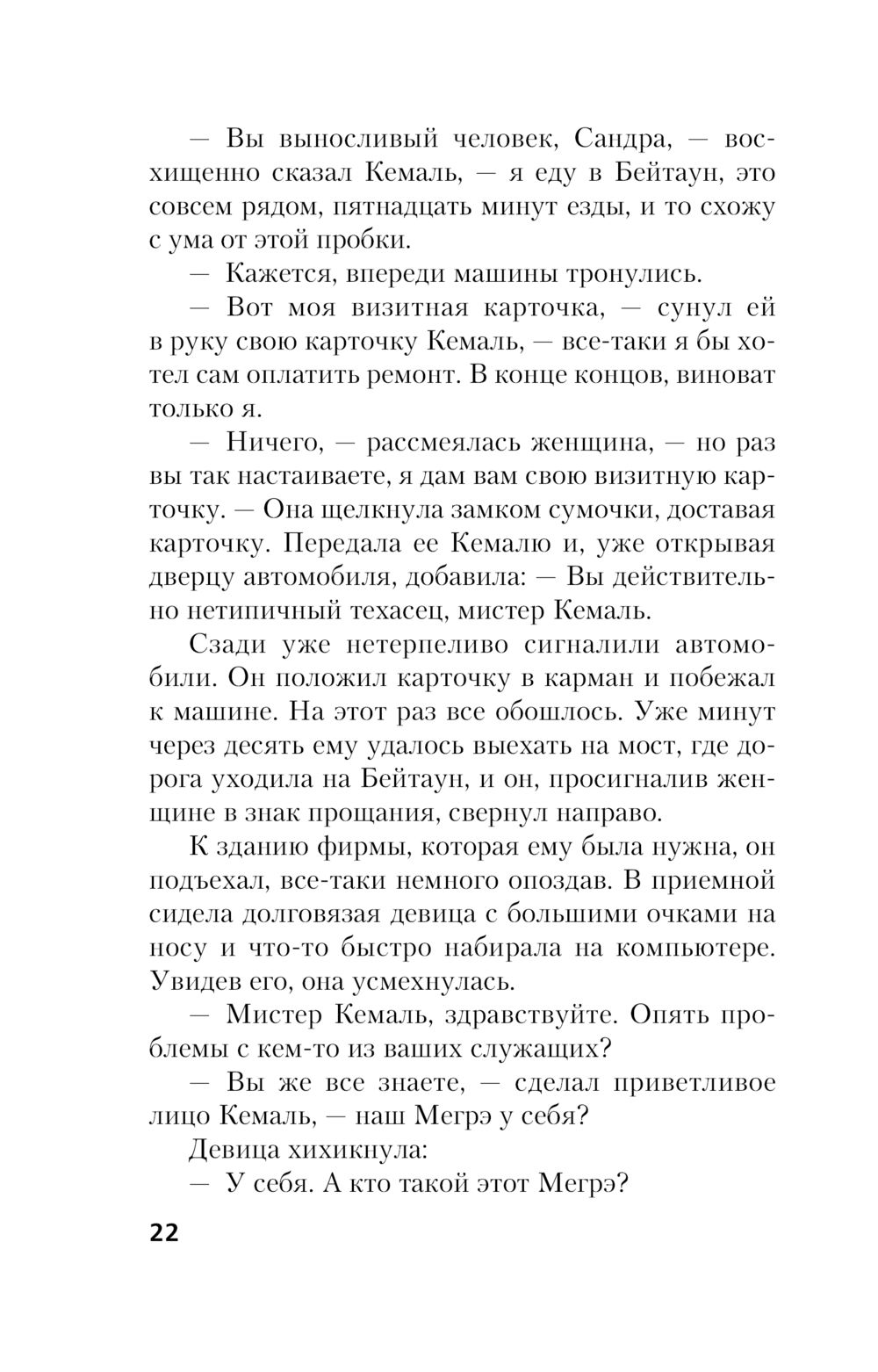 — Вы выносливый человек, Сандра, — восхищенно сказал Кемаль, — я еду в Бейтаун, это совсем рядом, пятнадцать минут езды, и то схожу с ума от этой пробки.

— Кажется, впереди машины тронулись.

— Вот моя визитная карточка, — сунул ей в руку свою карточку Кемаль, — все-таки я бы хотел сам оплатить ремонт. В конце концов, виноват только я.

— Ничего, — рассмеялась женщина, — но раз вы так настаиваете, я дам вам свою визитную карточку. — Она щелкнула замком сумочки, доставая карточку. Передала ее Кемалю и, уже открывая дверцу автомобиля, добавила: — Вы действительно нетипичный техасец, мистер Кемаль.

Сзади уже нетерпеливо сигналили автомобили. Он положил карточку в карман и побежал к машине. На этот раз все обошлось. Уже минут через десять ему удалось выехать на мост, где дорога уходила на Бейтаун, и он, просигналив женщине в знак прощания, свернул направо.

К зданию фирмы, которая ему была нужна, он подъехал, все-таки немного опоздав. В приемной сидела долговязая девица с большими очками на носу и что-то быстро набирала на компьютере. Увидев его, она усмехнулась.

— Мистер Кемаль, здравствуйте. Опять проблемы с кем-то из ваших служащих?

— Вы же все знаете, — сделал приветливое лицо Кемаль, — наш Мегрэ у себя?

Девица хихикнула:

— У себя. А кто такой этот Мегрэ?

22